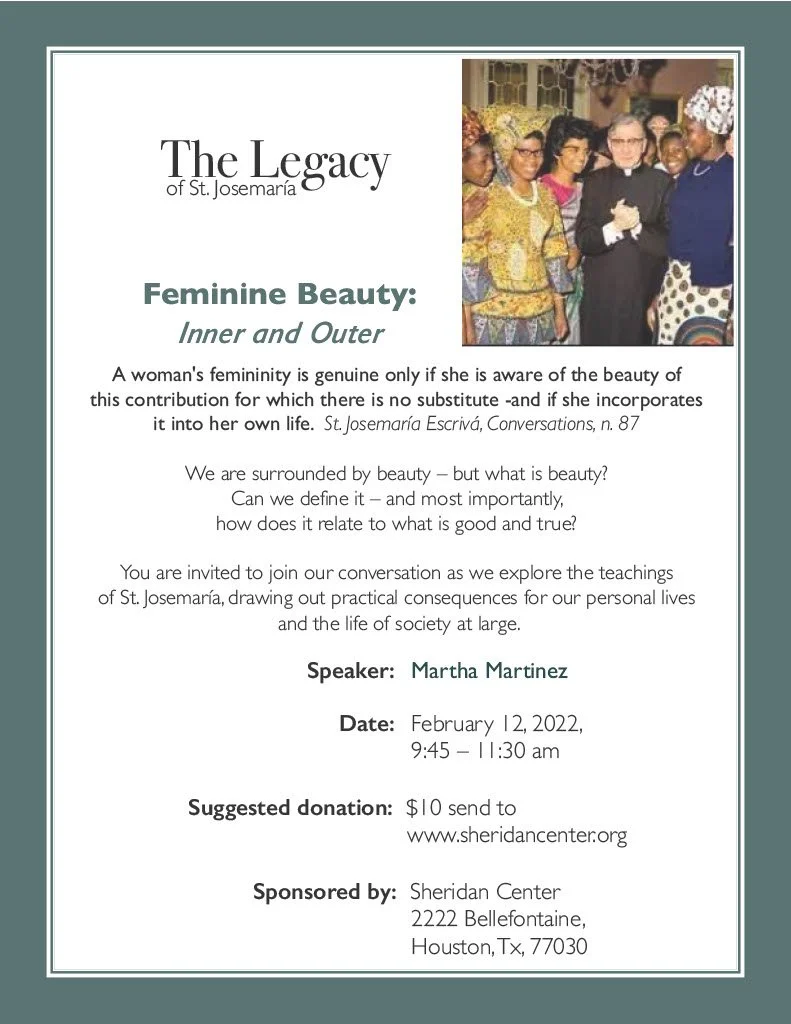 The Legacy
of St. Josemaría

Feminine Beauty:
Inner and Outer

A woman's femininity is genuine only if she is aware of the beauty of this contribution for which there is no substitute -and if she incorporates it into her own life. St. Josemaría Escrivá, Conversations, n. 87

We are surrounded by beauty – but what is beauty?
Can we define it – and most importantly,
how does it relate to what is good and true?

You are invited to join our conversation as we explore the teachings of St. Josemaría, drawing out practical consequences for our personal lives and the life of society at large.

Speaker: Martha Martinez

Date: February 12, 2022,
9:45 – 11:30 am

Suggested donation: $10 send to
www.sheridancenter.org

Sponsored by: Sheridan Center
2222 Bellefontaine,
Houston, Tx, 77030